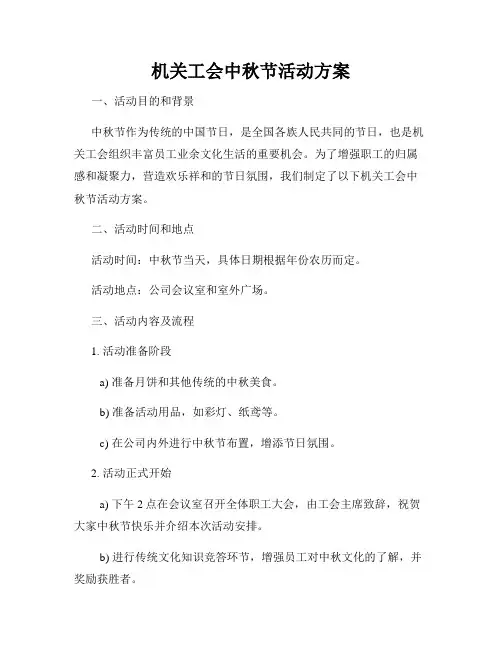 机关工会中秋节活动方案

一、活动目的和背景

中秋节作为传统的中国节日，是全国各族人民共同的节日，也是机关工会组织丰富员工业余文化生活的重要机会。为了增强职工的归属感和凝聚力，营造欢乐祥和的节日氛围，我们制定了以下机关工会中秋节活动方案。

二、活动时间和地点

活动时间：中秋节当天，具体日期根据年份农历而定。

活动地点：公司会议室和室外广场。

三、活动内容及流程

1. 活动准备阶段

a) 准备月饼和其他传统的中秋美食。

b) 准备活动用品，如彩灯、纸鸢等。

c) 在公司内外进行中秋节布置，增添节日氛围。

2. 活动正式开始

a) 下午 2 点在会议室召开全体职工大会，由工会主席致辞，祝贺大家中秋节快乐并介绍本次活动安排。

b) 进行传统文化知识竞答环节，增强员工对中秋文化的了解，并奖励获胜者。